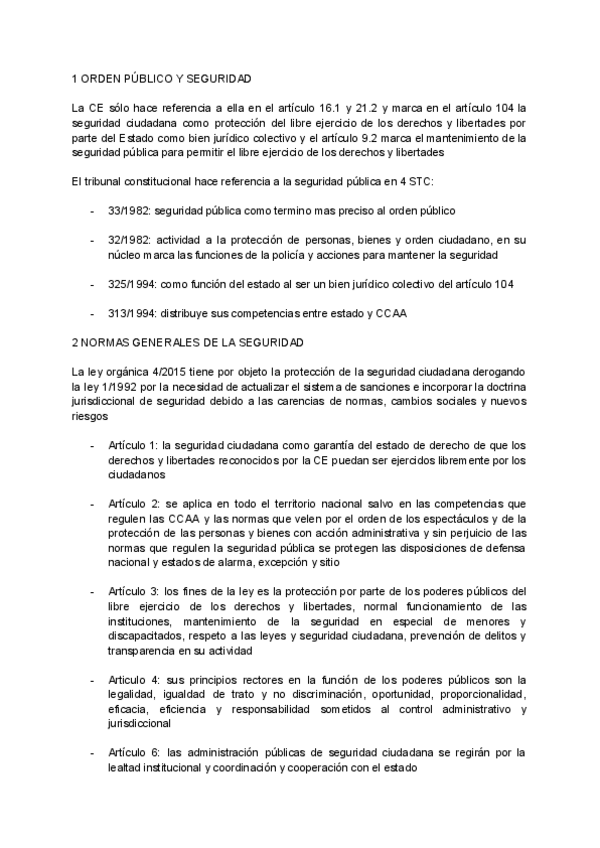 1 ORDEN PÚBLICO Y SEGURIDAD

La CE sólo hace referencia a ella en el artículo 16.1 y 21.2 y marca en el artículo 104 la seguridad ciudadana como protección del libre ejercicio de los derechos y libertades por parte del Estado como bien jurídico colectivo y el artículo 9.2 marca el mantenimiento de la seguridad pública para permitir el libre ejercicio de los derechos y libertades

El tribunal constitucional hace referencia a la seguridad pública en 4 STC:

- 33/1982: seguridad pública como termino mas preciso al orden público

- 32/1982: actividad a la protección de personas, bienes y orden ciudadano, en su núcleo marca las funciones de la policía y acciones para mantener la seguridad

- 325/1994: como función del estado al ser un bien jurídico colectivo del artículo 104

- 313/1994: distribuye sus competencias entre estado y CCAA

2 NORMAS GENERALES DE LA SEGURIDAD

La ley orgánica 4/2015 tiene por objeto la protección de la seguridad ciudadana derogando la ley 1/1992 por la necesidad de actualizar el sistema de sanciones e incorporar la doctrina jurisdiccional de seguridad debido a las carencias de normas, cambios sociales y nuevos riesgos

- Artículo 1: la seguridad ciudadana como garantía del estado de derecho de que los derechos y libertades reconocidos por la CE puedan ser ejercidos libremente por los ciudadanos

- Artículo 2: se aplica en todo el territorio nacional salvo en las competencias que regulen las CCAA y las normas que velen por el orden de los espectáculos y de la protección de las personas y bienes con acción administrativa y sin perjuicio de las normas que regulen la seguridad pública se protegen las disposiciones de defensa nacional y estados de alarma, excepción y sitio

- Artículo 3: los fines de la ley es la protección por parte de los poderes públicos del libre ejercicio de los derechos y libertades, normal funcionamiento de las instituciones, mantenimiento de la seguridad en especial de menores y discapacitados, respeto a las leyes y seguridad ciudadana, prevención de delitos y transparencia en su actividad

- Articulo 4: sus principios rectores en la función de los poderes públicos son la legalidad, igualdad de trato y no discriminación, oportunidad, proporcionalidad, eficacia, eficiencia y responsabilidad sometidos al control administrativo y jurisdiccional

- Artículo 6: las administración públicas de seguridad ciudadana se regirán por la lealtad institucional y coordinación y cooperación con el estado